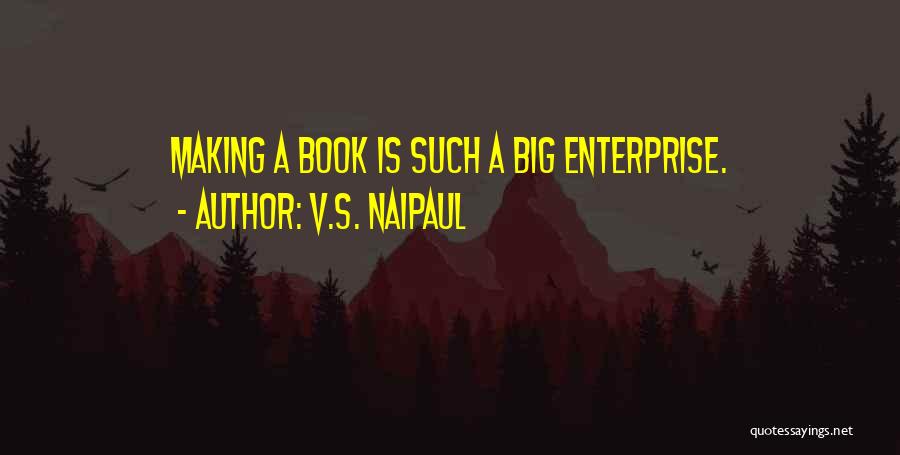 MAKING A BOOK IS SUCH A BIG ENTERPRISE.
- AUTHOR: V.S. NAIPAUL

quotessayings.net